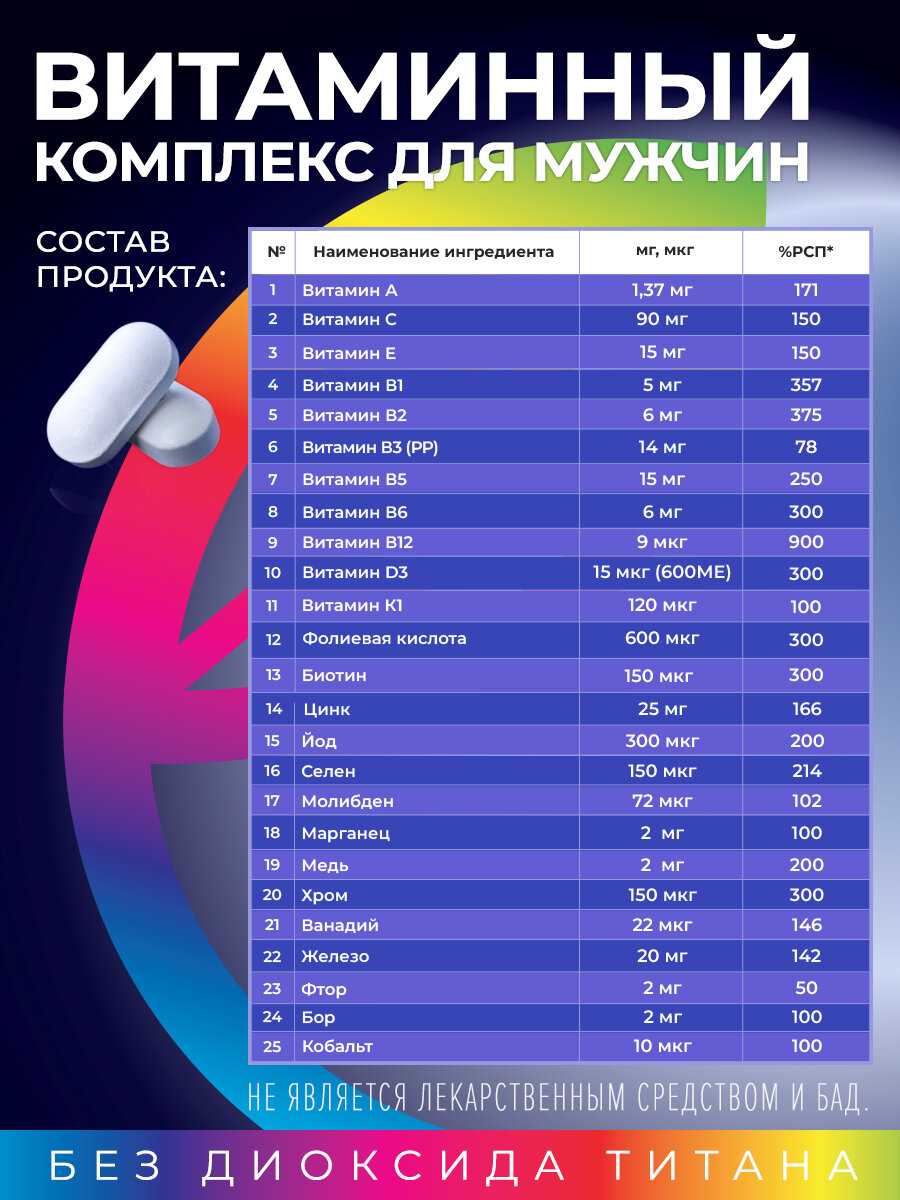 ВИТАМИННЫЙ КОМПЛЕКС ДЛЯ МУЖЧИН

СОСТАВ ПРОДУКТА:

| № | Наименование ингредиента | мг, мкг | %РСП* |
|---|---|---|---|
| 1 | Витамин А | 1,37 мг | 171 |
| 2 | Витамин С | 90 мг | 150 |
| 3 | Витамин Е | 15 мг | 150 |
| 4 | Витамин В1 | 5 мг | 357 |
| 5 | Витамин В2 | 6 мг | 375 |
| 6 | Витамин В3 (РР) | 14 мг | 78 |
| 7 | Витамин В5 | 15 мг | 250 |
| 8 | Витамин В6 | 6 мг | 300 |
| 9 | Витамин В12 | 9 мкг | 900 |
| 10 | Витамин D3 | 15 мкг (600МЕ) | 300 |
| 11 | Витамин К1 | 120 мкг | 100 |
| 12 | Фолиевая кислота | 600 мкг | 300 |
| 13 | Биотин | 150 мкг | 300 |
| 14 | Цинк | 25 мг | 166 |
| 15 | Йод | 300 мкг | 200 |
| 16 | Селен | 150 мкг | 214 |
| 17 | Молибден | 72 мкг | 102 |
| 18 | Марганец | 2 мг | 100 |
| 19 | Медь | 2 мг | 200 |
| 20 | Хром | 150 мкг | 300 |
| 21 | Ванадий | 22 мкг | 146 |
| 22 | Железо | 20 мг | 142 |
| 23 | Фтор | 2 мг | 50 |
| 24 | Бор | 2 мг | 100 |
| 25 | Кобальт | 10 мкг | 100 |

НЕ ЯВЛЯЕТСЯ ЛЕКАРСТВЕННЫМ СРЕДСТВОМ И БАД.

БЕЗ ДИОКСИДА ТИТАНА